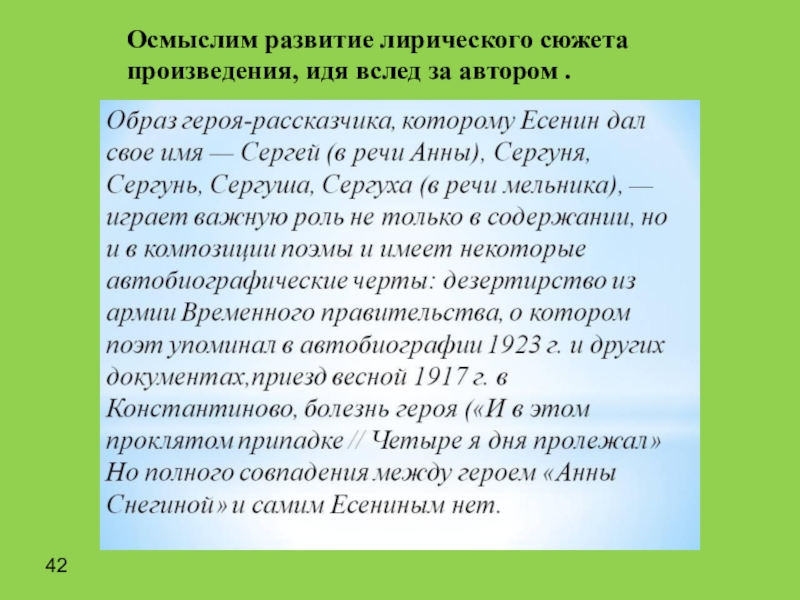 Осмыслим развитие лирического сюжета произведения, идя вслед за автором .

Образ героя-рассказчика, которому Есенин дал свое имя — Сергей (в речи Анны), Сергуня, Сергунь, Сергуша, Сергуха (в речи мельника), — играет важную роль не только в содержании, но и в композиции поэмы и имеет некоторые автобиографические черты: дезертирство из армии Временного правительства, о котором поэт упоминал в автобиографии 1923 г. и других документах,приезд весной 1917 г. в Константиново, болезнь героя («И в этом проклятом припадке // Четыре я дня пролежал» Но полного совпадения между героем «Анны Снегиной» и самим Есениным нет.

42